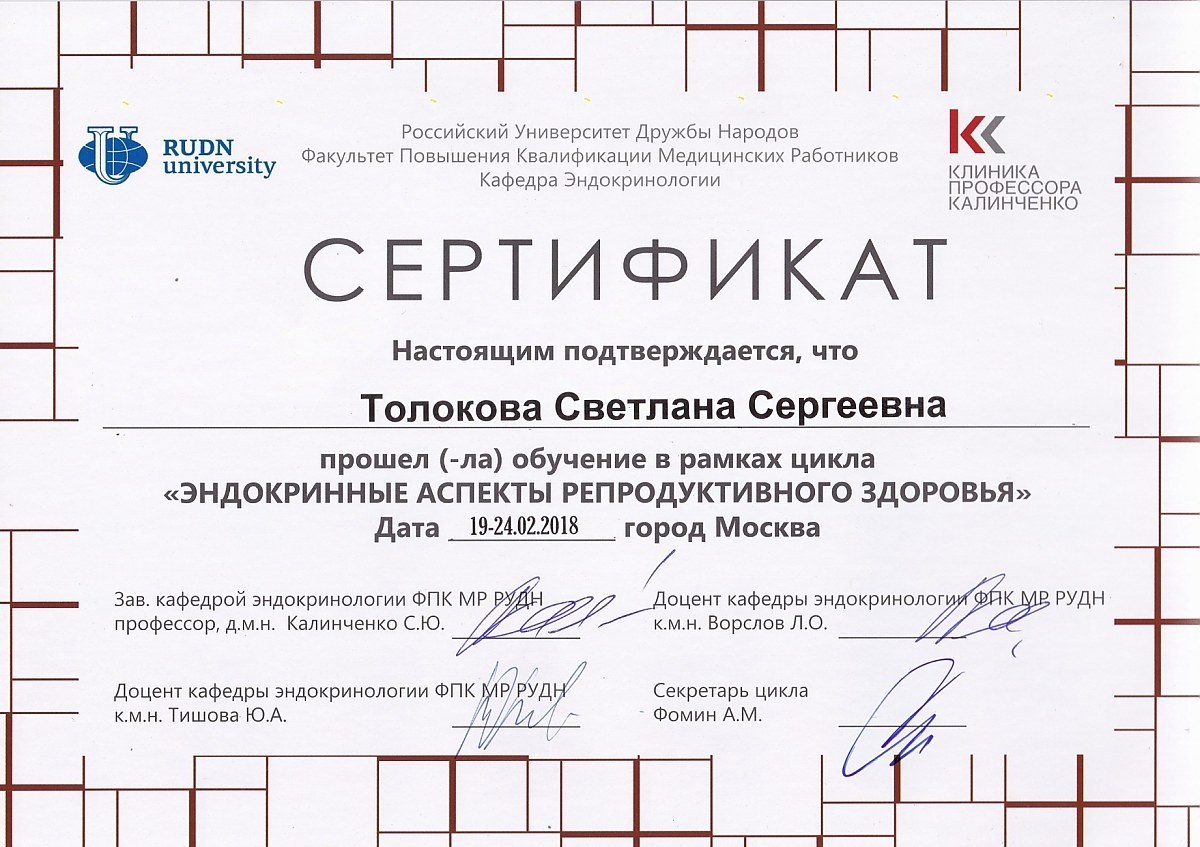 RUDN university

Российский Университет Дружбы Народов
Факультет Повышения Квалификации Медицинских Работников
Кафедра Эндокринологии

КЛИНИКА ПРОФЕССОРА КАЛИНЧЕНКО

СЕРТИФИКАТ

Настоящим подтверждается, что

Толокова Светлана Сергеевна

прошел (-ла) обучение в рамках цикла
«ЭНДОКРИННЫЕ АСПЕКТЫ РЕПРОДУКТИВНОГО ЗДОРОВЬЯ»
Дата 19-24.02.2018 город Москва

Зав. кафедрой эндокринологии ФПК МР РУДН
профессор, д.м.н. Калинченко С.Ю.

Доцент кафедры эндокринологии ФПК МР РУДН
к.м.н. Ворслов Л.О.

Доцент кафедры эндокринологии ФПК МР РУДН
к.м.н. Тишова Ю.А.

Секретарь цикла
Фомин А.М.